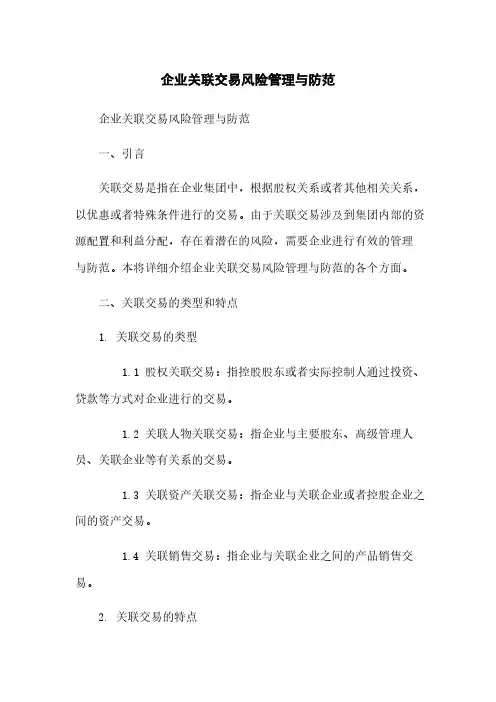 企业关联交易风险管理与防范

企业关联交易风险管理与防范

一、引言

关联交易是指在企业集团中，根据股权关系或者其他相关关系，以优惠或者特殊条件进行的交易。由于关联交易涉及到集团内部的资源配置和利益分配，存在着潜在的风险，需要企业进行有效的管理与防范。本将详细介绍企业关联交易风险管理与防范的各个方面。

二、关联交易的类型和特点

1. 关联交易的类型

1.1 股权关联交易：指控股股东或者实际控制人通过投资、贷款等方式对企业进行的交易。

1.2 关联人物关联交易：指企业与主要股东、高级管理人员、关联企业等有关系的交易。

1.3 关联资产关联交易：指企业与关联企业或者控股企业之间的资产交易。

1.4 关联销售交易：指企业与关联企业之间的产品销售交易。

2. 关联交易的特点